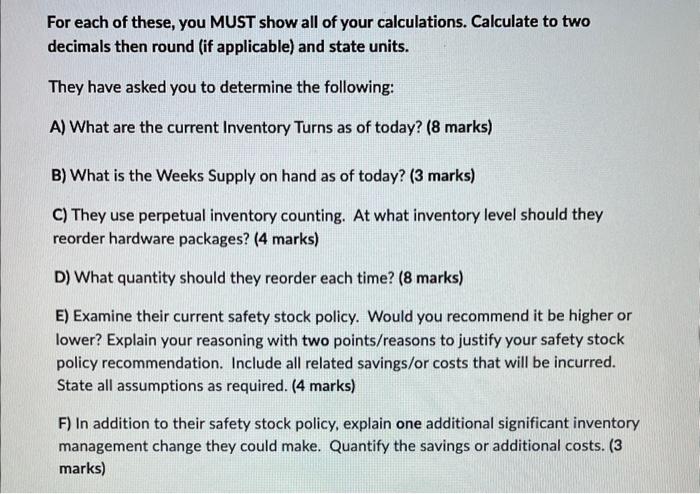 For each of these, you MUST show all of your calculations. Calculate to two decimals then round (if applicable) and state units.

They have asked you to determine the following:

A) What are the current Inventory Turns as of today? (8 marks)

B) What is the Weeks Supply on hand as of today? (3 marks)

C) They use perpetual inventory counting. At what inventory level should they reorder hardware packages? (4 marks)

D) What quantity should they reorder each time? (8 marks)

E) Examine their current safety stock policy. Would you recommend it be higher or lower? Explain your reasoning with two points/reasons to justify your safety stock policy recommendation. Include all related savings/or costs that will be incurred. State all assumptions as required. (4 marks)

F) In addition to their safety stock policy, explain one additional significant inventory management change they could make. Quantify the savings or additional costs. (3 marks)